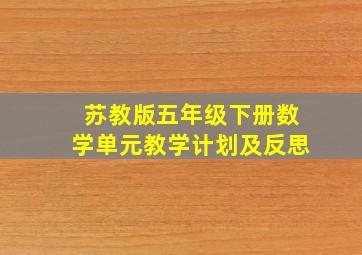 苏教版五年级下册数学单元教学计划及反思